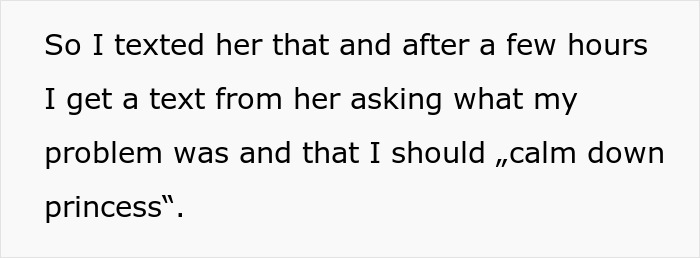 So I texted her that and after a few hours I get a text from her asking what my problem was and that I should „calm down princess“.